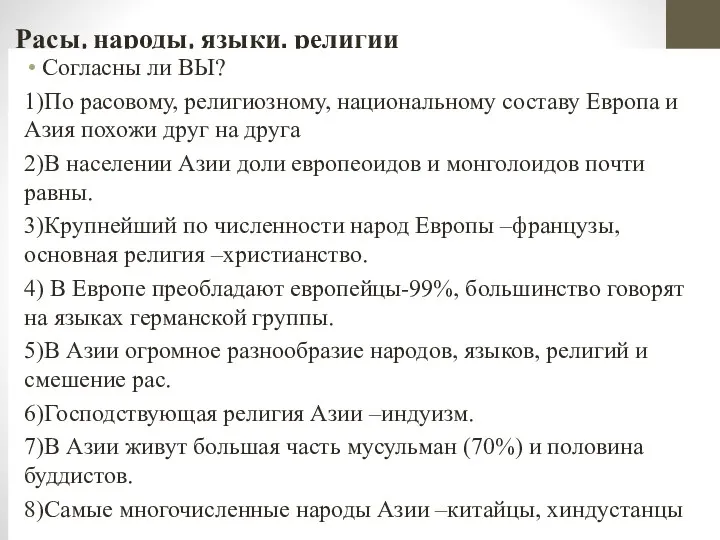 Расы, народы, языки, религии

• Согласны ли ВЫ?

1)По расовому, религиозному, национальному составу Европа и Азия похожи друг на друга

2)В населении Азии доли европеоидов и монголоидов почти равны.

3)Крупнейший по численности народ Европы –французы, основная религия –христианство.

4) В Европе преобладают европейцы-99%, большинство говорят на языках германской группы.

5)В Азии огромное разнообразие народов, языков, религий и смешение рас.

6)Господствующая религия Азии –индуизм.

7)В Азии живут большая часть мусульман (70%) и половина буддистов.

8)Самые многочисленные народы Азии –китайцы, хиндустанцы